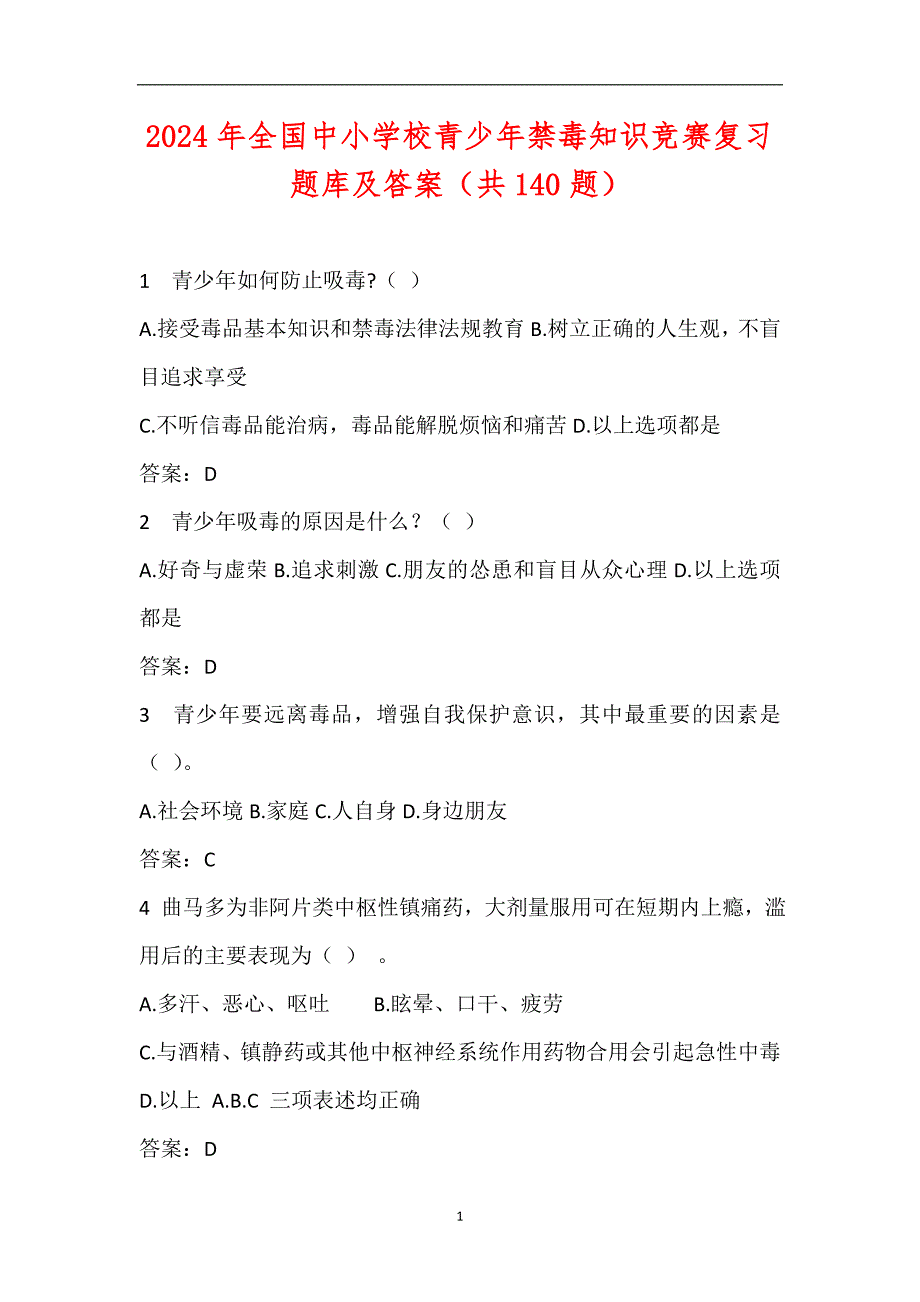 2024 年全国中小学校青少年禁毒知识竞赛复习题库及答案（共 140 题）

1 青少年如何防止吸毒?（ ）

A.接受毒品基本知识和禁毒法律法规教育 B.树立正确的人生观，不盲目追求享受

C.不听信毒品能治病，毒品能解脱烦恼和痛苦 D.以上选项都是

答案：D

2 青少年吸毒的原因是什么？（ ）

A.好奇与虚荣 B.追求刺激 C.朋友的怂恿和盲目从众心理 D.以上选项都是

答案：D

3 青少年要远离毒品，增强自我保护意识，其中最重要的因素是（ ）。

A.社会环境 B.家庭 C.人自身 D.身边朋友

答案：C

4 曲马多为非阿片类中枢性镇痛药，大剂量服用可在短期内上瘾，滥用后的主要表现为（ ） 。

A.多汗、恶心、呕吐 B.眩晕、口干、疲劳

C.与酒精、镇静药或其他中枢神经系统作用药物合用会引起急性中毒

D.以上 A.B.C 三项表述均正确

答案：D

1